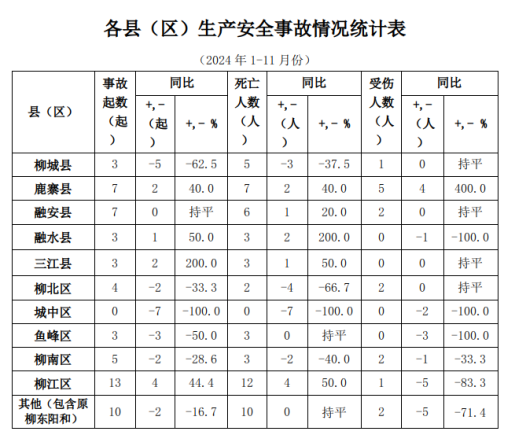 各县（区）生产安全事故情况统计表

（2024 年 1-11 月份）

| 县（区） | 事故起数（起） | 同比 +,－（起） | 同比 +,－ % | 死亡人数（人） | 同比 +,－（人） | 同比 +,－ % | 受伤人数（人） | 同比 +,－（人） | 同比 +,－ % |
|---|---|---|---|---|---|---|---|---|---|
| 柳城县 | 3 | -5 | -62.5 | 5 | -3 | -37.5 | 1 | 0 | 持平 |
| 鹿寨县 | 7 | 2 | 40.0 | 7 | 2 | 40.0 | 5 | 4 | 400.0 |
| 融安县 | 7 | 0 | 持平 | 6 | 1 | 20.0 | 2 | 0 | 持平 |
| 融水县 | 3 | 1 | 50.0 | 3 | 2 | 200.0 | 0 | -1 | -100.0 |
| 三江县 | 3 | 2 | 200.0 | 3 | 1 | 50.0 | 0 | 0 | 持平 |
| 柳北区 | 4 | -2 | -33.3 | 2 | -4 | -66.7 | 2 | 0 | 持平 |
| 城中区 | 0 | -7 | -100.0 | 0 | -7 | -100.0 | 0 | -2 | -100.0 |
| 鱼峰区 | 3 | -3 | -50.0 | 3 | 0 | 持平 | 0 | -3 | -100.0 |
| 柳南区 | 5 | -2 | -28.6 | 3 | -2 | -40.0 | 2 | -1 | -33.3 |
| 柳江区 | 13 | 4 | 44.4 | 12 | 4 | 50.0 | 1 | -5 | -83.3 |
| 其他（包含原柳东阳和） | 10 | -2 | -16.7 | 10 | 0 | 持平 | 2 | -5 | -71.4 |